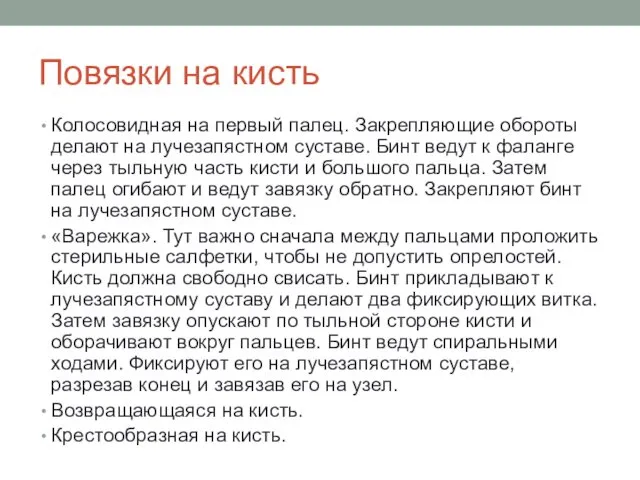 Повязки на кисть

• Колосовидная на первый палец. Закрепляющие обороты делают на лучезапястном суставе. Бинт ведут к фаланге через тыльную часть кисти и большого пальца. Затем палец огибают и ведут завязку обратно. Закрепляют бинт на лучезапястном суставе.

• «Варежка». Тут важно сначала между пальцами проложить стерильные салфетки, чтобы не допустить опрелостей. Кисть должна свободно свисать. Бинт прикладывают к лучезапястному суставу и делают два фиксирующих витка. Затем завязку опускают по тыльной стороне кисти и оборачивают вокруг пальцев. Бинт ведут спиральными ходами. Фиксируют его на лучезапястном суставе, разрезав конец и завязав его на узел.

• Возвращающаяся на кисть.

• Крестообразная на кисть.